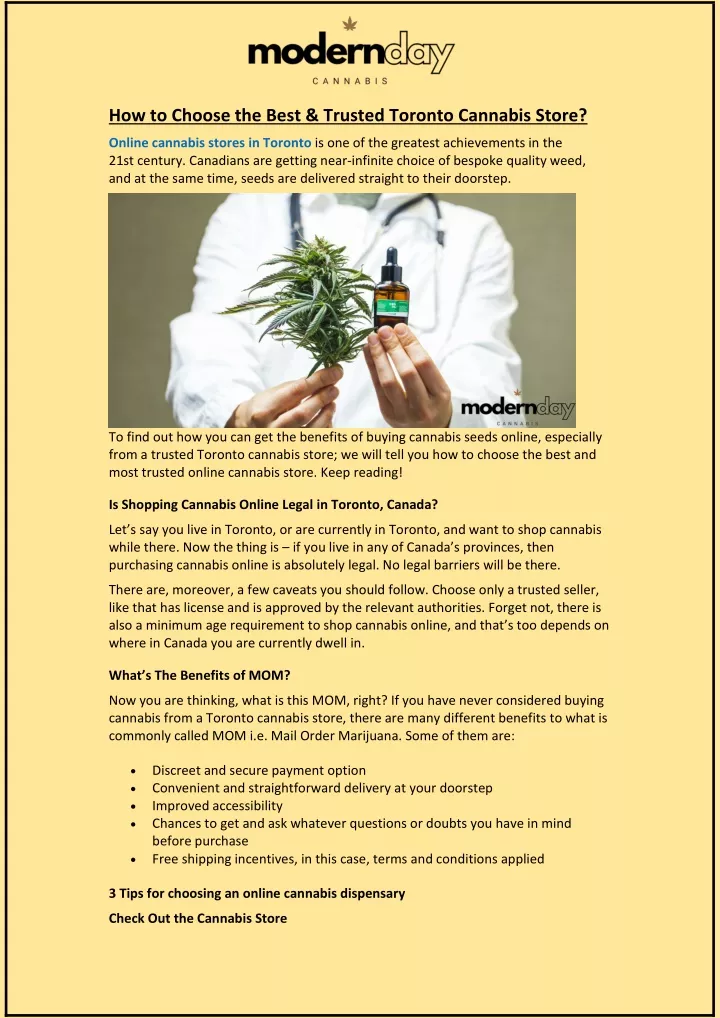 modernday
CANNABIS

How to Choose the Best & Trusted Toronto Cannabis Store?

Online cannabis stores in Toronto is one of the greatest achievements in the 21st century. Canadians are getting near-infinite choice of bespoke quality weed, and at the same time, seeds are delivered straight to their doorstep.

modernday
CANNABIS

To find out how you can get the benefits of buying cannabis seeds online, especially from a trusted Toronto cannabis store; we will tell you how to choose the best and most trusted online cannabis store. Keep reading!

Is Shopping Cannabis Online Legal in Toronto, Canada?

Let's say you live in Toronto, or are currently in Toronto, and want to shop cannabis while there. Now the thing is – if you live in any of Canada's provinces, then purchasing cannabis online is absolutely legal. No legal barriers will be there.

There are, moreover, a few caveats you should follow. Choose only a trusted seller, like that has license and is approved by the relevant authorities. Forget not, there is also a minimum age requirement to shop cannabis online, and that's too depends on where in Canada you are currently dwell in.

What's The Benefits of MOM?

Now you are thinking, what is this MOM, right? If you have never considered buying cannabis from a Toronto cannabis store, there are many different benefits to what is commonly called MOM i.e. Mail Order Marijuana. Some of them are:

• Discreet and secure payment option
• Convenient and straightforward delivery at your doorstep
• Improved accessibility
• Chances to get and ask whatever questions or doubts you have in mind before purchase
• Free shipping incentives, in this case, terms and conditions applied

3 Tips for choosing an online cannabis dispensary

Check Out the Cannabis Store